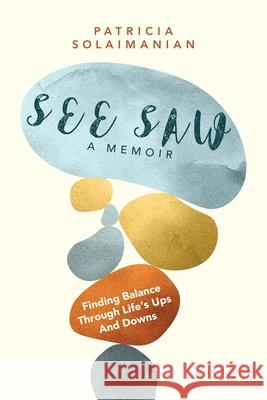 PATRICIA SOLAIMANIAN

SEE SAW
A MEMOIR

Finding Balance Through Life's Ups And Downs

Kraina Książek